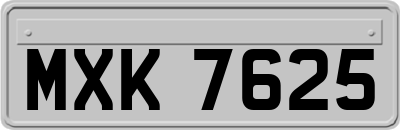 MXK 7625